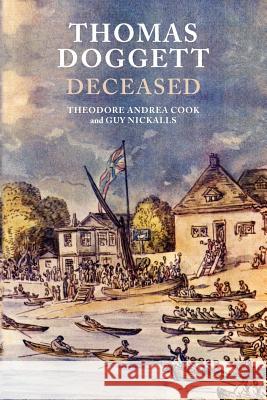 THOMAS DOGGETT DECEASED

THEODORE ANDREA COOK and GUY NICKALLS

Kraina Książek